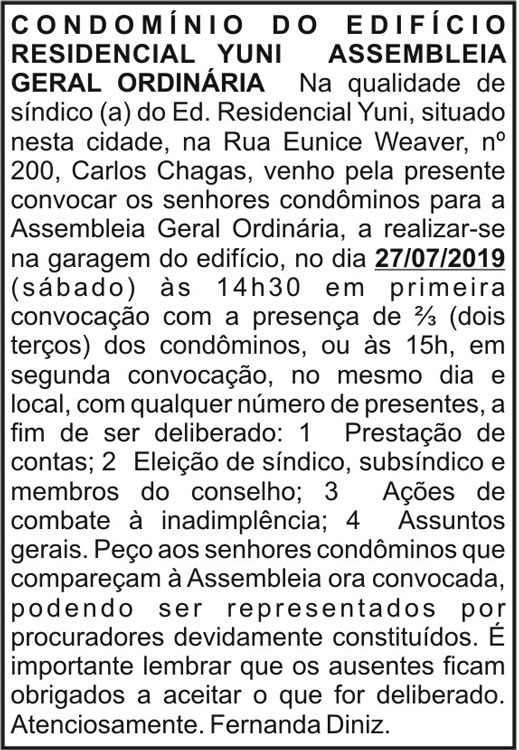 CONDOMÍNIO DO EDIFÍCIO RESIDENCIAL YUNI ASSEMBLEIA GERAL ORDINÁRIA Na qualidade de síndico (a) do Ed. Residencial Yuni, situado nesta cidade, na Rua Eunice Weaver, nº 200, Carlos Chagas, venho pela presente convocar os senhores condôminos para a Assembleia Geral Ordinária, a realizar-se na garagem do edifício, no dia 27/07/2019 (sábado) às 14h30 em primeira convocação com a presença de ⅔ (dois terços) dos condôminos, ou às 15h, em segunda convocação, no mesmo dia e local, com qualquer número de presentes, a fim de ser deliberado: 1 Prestação de contas; 2 Eleição de síndico, subsíndico e membros do conselho; 3 Ações de combate à inadimplência; 4 Assuntos gerais. Peço aos senhores condôminos que compareçam à Assembleia ora convocada, podendo ser representados por procuradores devidamente constituídos. É importante lembrar que os ausentes ficam obrigados a aceitar o que for deliberado. Atenciosamente. Fernanda Diniz.